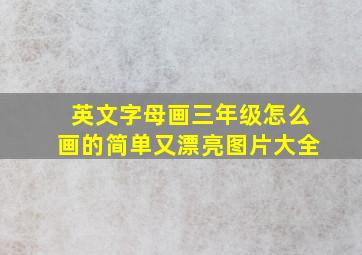 英文字母画三年级怎么画的简单又漂亮图片大全